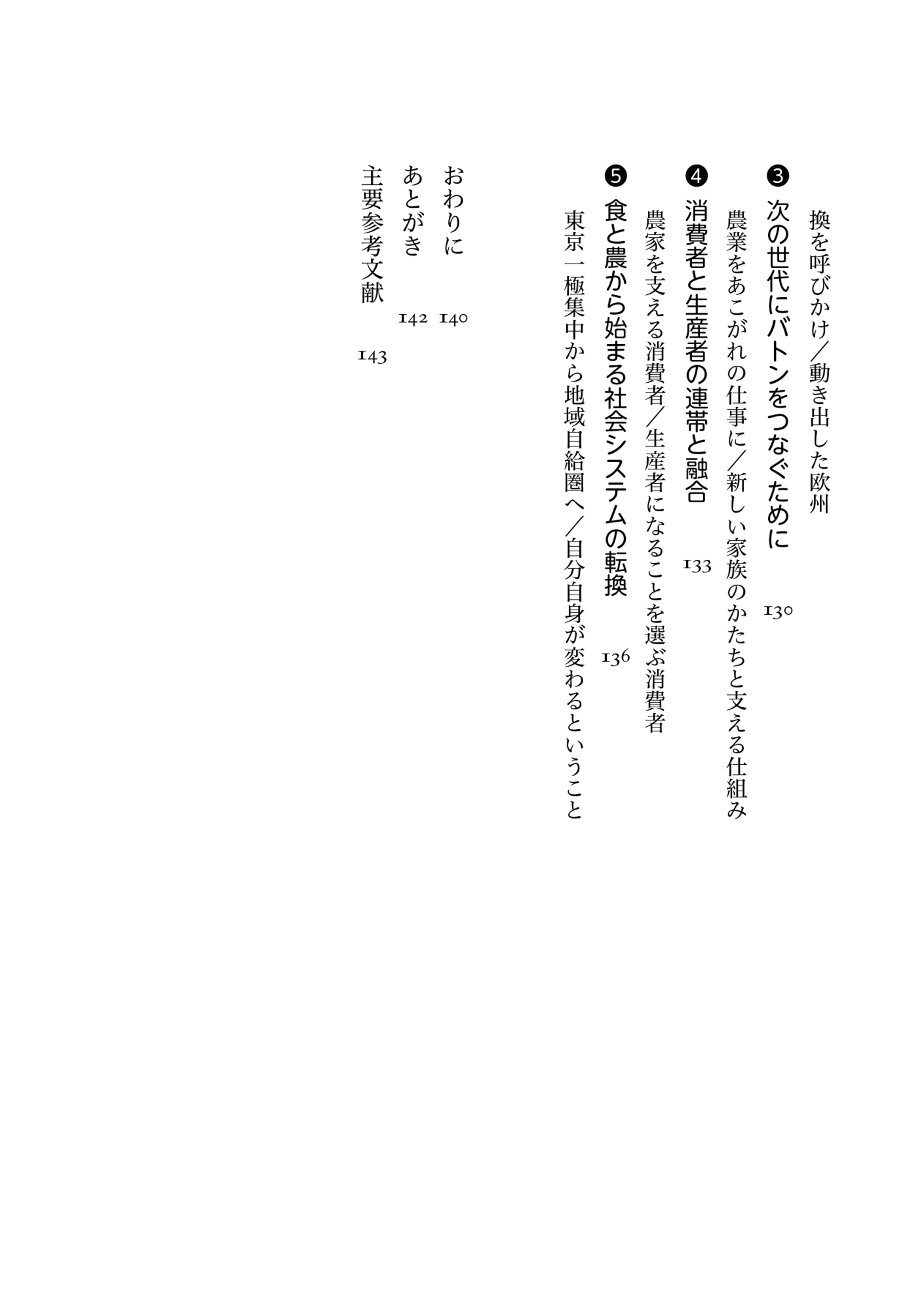 換を呼びかけ／動き出した欧州

❸ 次の世代にバトンをつなぐために 130

農業をあこがれの仕事に／新しい家族のかたちと支える仕組み

❹ 消費者と生産者の連帯と融合 133

農家を支える消費者／生産者になることを選ぶ消費者

❺ 食と農から始まる社会システムの転換 136

東京一極集中から地域自給圏へ／自分自身が変わるということ

おわりに 140

あとがき 142

主要参考文献 143